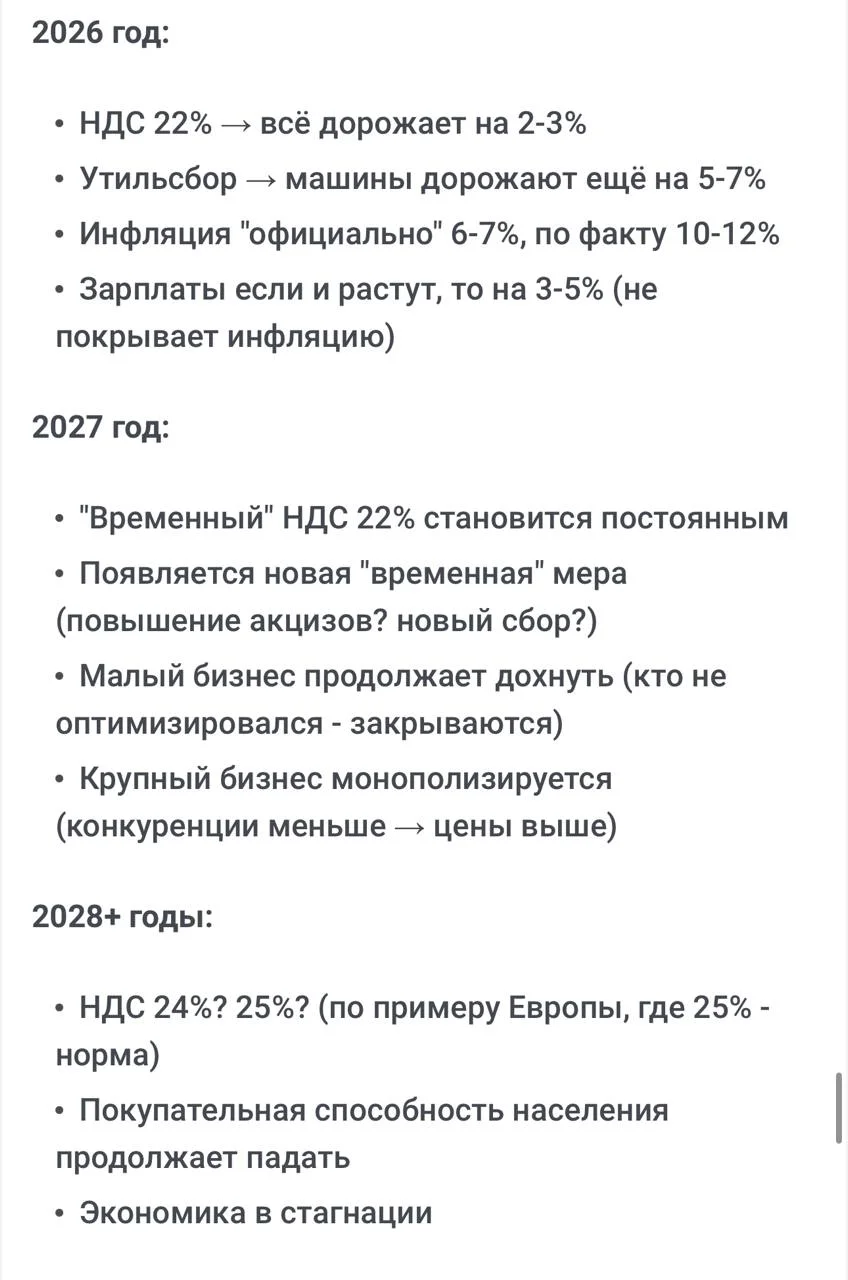 2026 год:

• НДС 22% → всё дорожает на 2-3%
• Утильсбор → машины дорожают ещё на 5-7%
• Инфляция "официально" 6-7%, по факту 10-12%
• Зарплаты если и растут, то на 3-5% (не покрывает инфляцию)

2027 год:

• "Временный" НДС 22% становится постоянным
• Появляется новая "временная" мера (повышение акцизов? новый сбор?)
• Малый бизнес продолжает дохнуть (кто не оптимизировался - закрываются)
• Крупный бизнес монополизируется (конкуренции меньше → цены выше)

2028+ годы:

• НДС 24%? 25%? (по примеру Европы, где 25% - норма)
• Покупательная способность населения продолжает падать
• Экономика в стагнации